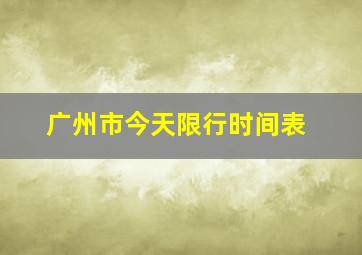 广州市今天限行时间表